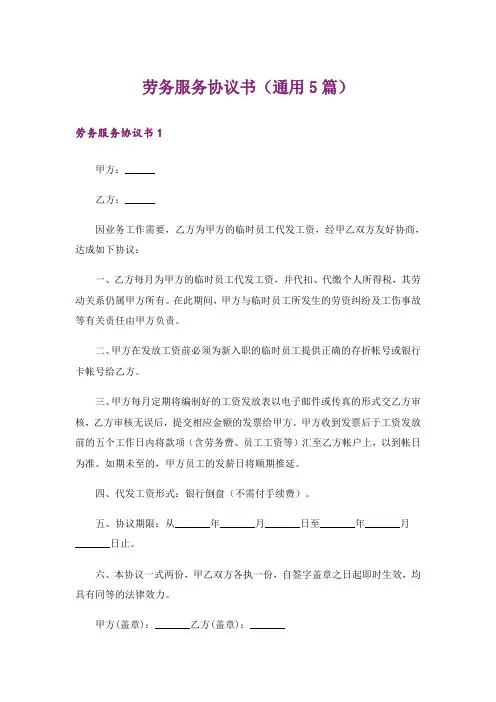 劳务服务协议书（通用 5 篇）

劳务服务协议书 1

甲方：______

乙方：______

因业务工作需要，乙方为甲方的临时员工代发工资，经甲乙双方友好协商，达成如下协议：

一、乙方每月为甲方的临时员工代发工资，并代扣、代缴个人所得税，其劳动关系仍属甲方所有。在此期间，甲方与临时员工所发生的劳资纠纷及工伤事故等有关责任由甲方负责。

二、甲方在发放工资前必须为新入职的临时员工提供正确的存折帐号或银行卡帐号给乙方。

三、甲方每月定期将编制好的工资发放表以电子邮件或传真的形式交乙方审核，乙方审核无误后，提交相应金额的发票给甲方。甲方收到发票后于工资发放前的五个工作日内将款项（含劳务费、员工工资等）汇至乙方帐户上，以到帐日为准。如期未至的，甲方员工的发薪日将顺期推延。

四、代发工资形式：银行倒盘（不需付手续费）。

五、协议期限：从______年______月______日至______年______月______日止。

六、本协议一式两份，甲乙双方各执一份，自签字盖章之日起即时生效，均具有同等的法律效力。

甲方(盖章)：______乙方(盖章)：______